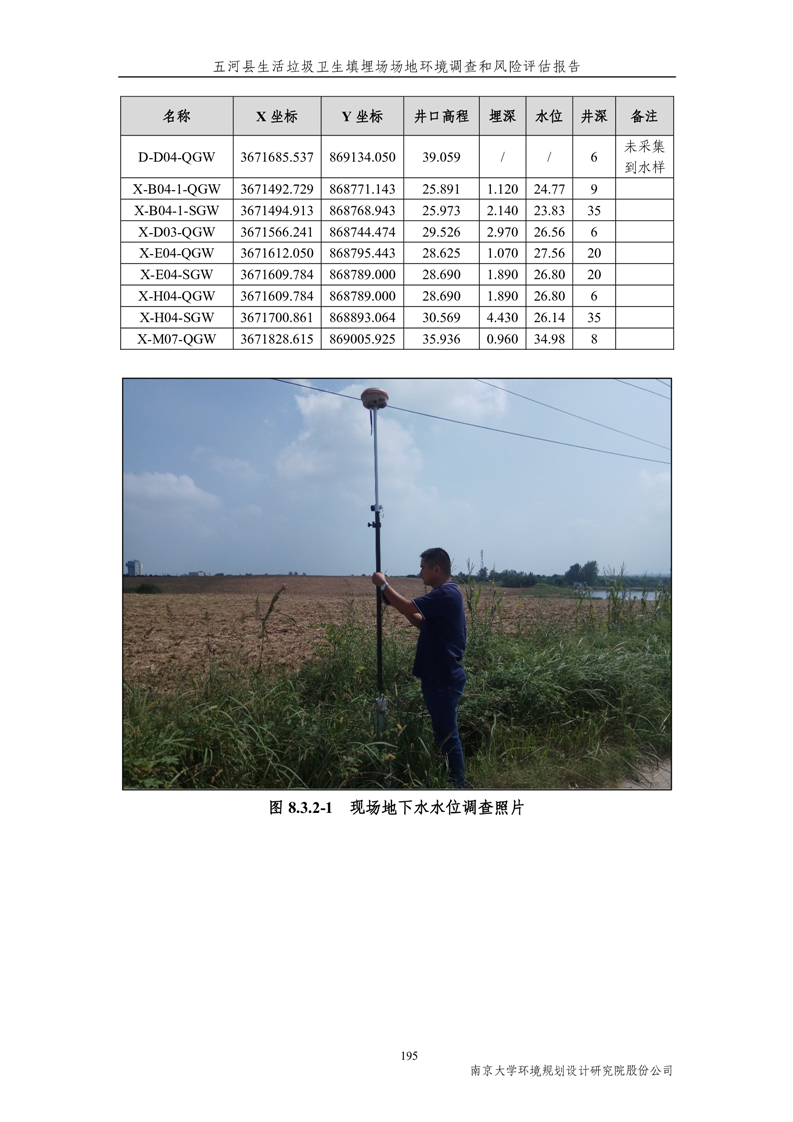 五河县生活垃圾卫生填埋场场地环境调查和风险评估报告

| 名称 | X 坐标 | Y 坐标 | 井口高程 | 埋深 | 水位 | 井深 | 备注 |
|---|---|---|---|---|---|---|---|
| D-D04-QGW | 3671685.537 | 869134.050 | 39.059 | / | / | 6 | 未采集到水样 |
| X-B04-1-QGW | 3671492.729 | 868771.143 | 25.891 | 1.120 | 24.77 | 9 | |
| X-B04-1-SGW | 3671494.913 | 868768.943 | 25.973 | 2.140 | 23.83 | 35 | |
| X-D03-QGW | 3671566.241 | 868744.474 | 29.526 | 2.970 | 26.56 | 6 | |
| X-E04-QGW | 3671612.050 | 868795.443 | 28.625 | 1.070 | 27.56 | 20 | |
| X-E04-SGW | 3671609.784 | 868789.000 | 28.690 | 1.890 | 26.80 | 20 | |
| X-H04-QGW | 3671609.784 | 868789.000 | 28.690 | 1.890 | 26.80 | 6 | |
| X-H04-SGW | 3671700.861 | 868893.064 | 30.569 | 4.430 | 26.14 | 35 | |
| X-M07-QGW | 3671828.615 | 869005.925 | 35.936 | 0.960 | 34.98 | 8 | |

图 8.3.2-1 现场地下水水位调查照片

195

南京大学环境规划设计研究院股份公司